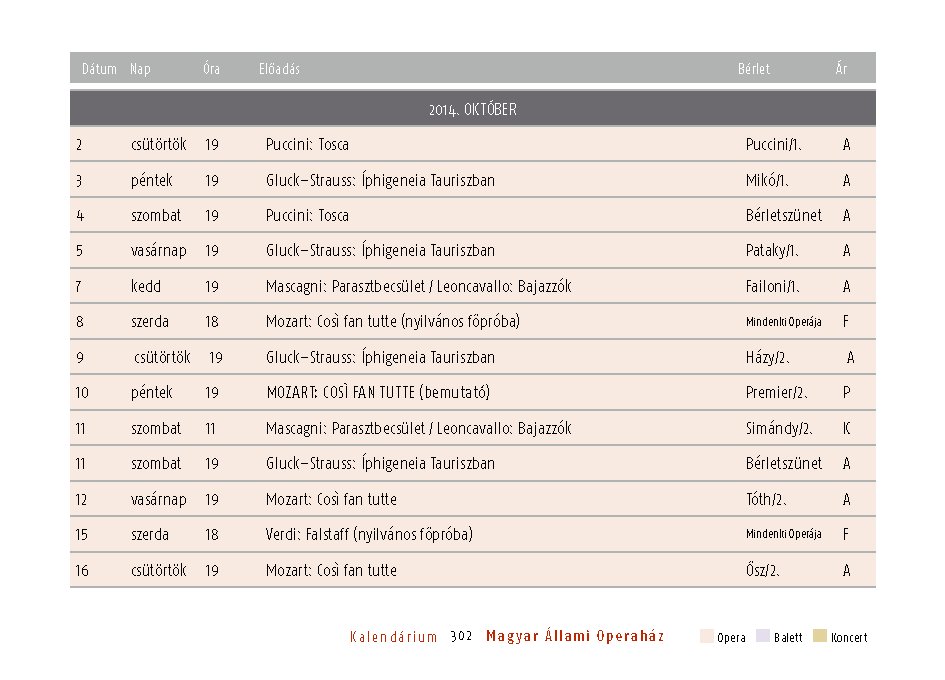 | Dátum | Nap | Óra | Előadás | Bérlet | Ár |
|---|---|---|---|---|---|
| 2014. OKTÓBER | | | | | |
| 2 | csütörtök | 19 | Puccini: Tosca | Puccini/1. | A |
| 3 | péntek | 19 | Gluck–Strauss: Íphigeneia Tauriszban | Mikó/1. | A |
| 4 | szombat | 19 | Puccini: Tosca | Bérletszünet | A |
| 5 | vasárnap | 19 | Gluck–Strauss: Íphigeneia Tauriszban | Pataky/1. | A |
| 7 | kedd | 19 | Mascagni: Parasztbecsület / Leoncavallo: Bajazzók | Failoni/1. | A |
| 8 | szerda | 18 | Mozart: Così fan tutte (nyilvános főpróba) | Mindenki Operája | F |
| 9 | csütörtök | 19 | Gluck–Strauss: Íphigeneia Tauriszban | Házy/2. | A |
| 10 | péntek | 19 | MOZART: COSÌ FAN TUTTE (bemutató) | Premier/2. | P |
| 11 | szombat | 11 | Mascagni: Parasztbecsület / Leoncavallo: Bajazzók | Simándy/2. | K |
| 11 | szombat | 19 | Gluck–Strauss: Íphigeneia Tauriszban | Bérletszünet | A |
| 12 | vasárnap | 19 | Mozart: Così fan tutte | Tóth/2. | A |
| 15 | szerda | 18 | Verdi: Falstaff (nyilvános főpróba) | Mindenki Operája | F |
| 16 | csütörtök | 19 | Mozart: Così fan tutte | Ősz/2. | A |

Kalendárium 302 Magyar Állami Operaház

Opera Balett Koncert